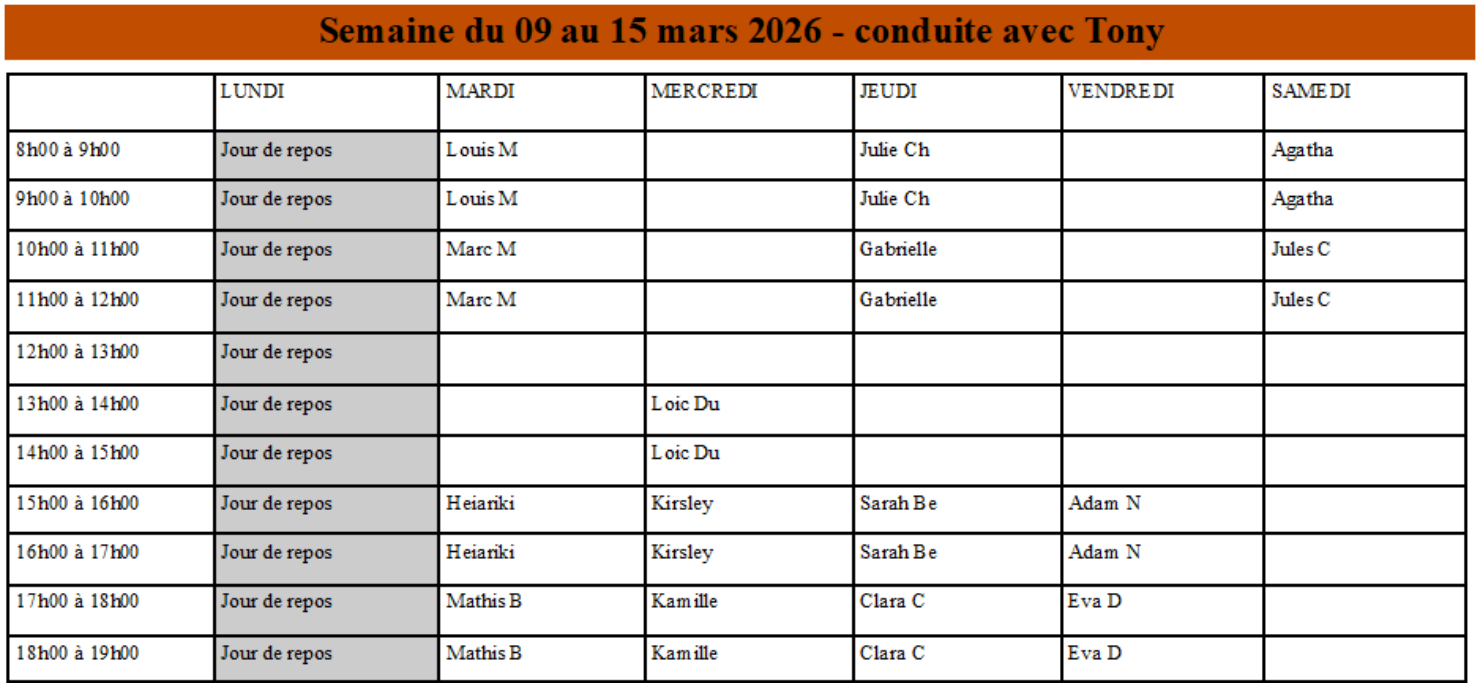 Semaine du 09 au 15 mars 2026 - conduite avec Tony

|  | LUNDI | MARDI | MERCREDI | JEUDI | VENDREDI | SAMEDI |
|---|---|---|---|---|---|---|
| 8h00 à 9h00 | Jour de repos | Louis M |  | Julie Ch |  | Agatha |
| 9h00 à 10h00 | Jour de repos | Louis M |  | Julie Ch |  | Agatha |
| 10h00 à 11h00 | Jour de repos | Marc M |  | Gabrielle |  | Jules C |
| 11h00 à 12h00 | Jour de repos | Marc M |  | Gabrielle |  | Jules C |
| 12h00 à 13h00 | Jour de repos |  |  |  |  |  |
| 13h00 à 14h00 | Jour de repos |  | Loic Du |  |  |  |
| 14h00 à 15h00 | Jour de repos |  | Loic Du |  |  |  |
| 15h00 à 16h00 | Jour de repos | Heiariki | Kirsley | Sarah Be | Adam N |  |
| 16h00 à 17h00 | Jour de repos | Heiariki | Kirsley | Sarah Be | Adam N |  |
| 17h00 à 18h00 | Jour de repos | Mathis B | Kamille | Clara C | Eva D |  |
| 18h00 à 19h00 | Jour de repos | Mathis B | Kamille | Clara C | Eva D |  |